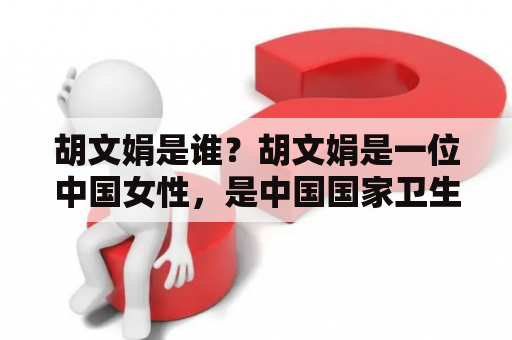 胡文娟是谁？胡文娟是一位中国女性，是中国国家卫生